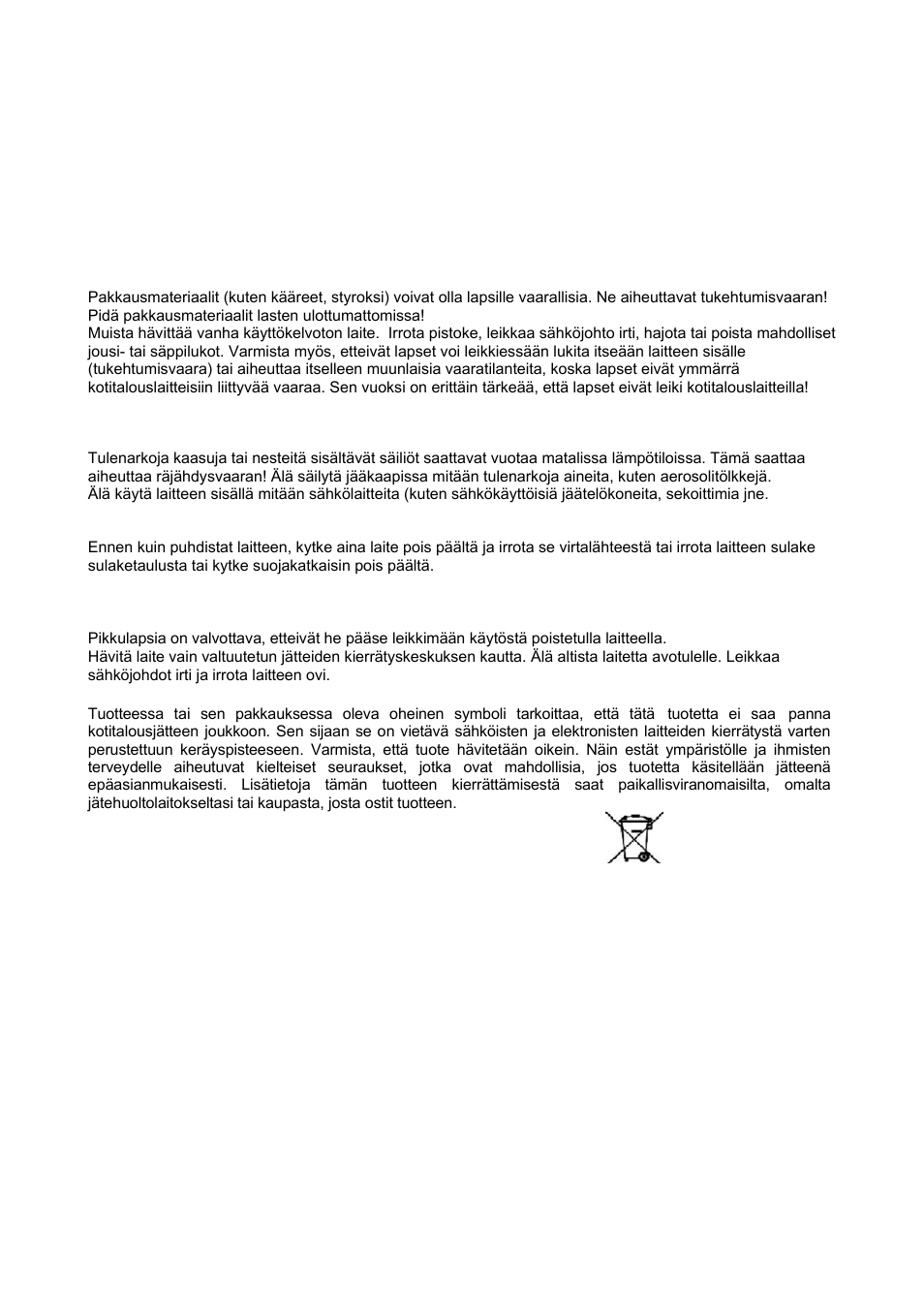 Pakkausmateriaalit (kuten kääreet, styroksi) voivat olla lapsille vaarallisia. Ne aiheuttavat tukehtumisvaaran! Pidä pakkausmateriaalit lasten ulottumattomissa!
Muista hävittää vanha käyttökelvoton laite. Irrota pistoke, leikkaa sähköjohto irti, hajota tai poista mahdolliset jousi- tai säppilukot. Varmista myös, etteivät lapset voi leikkiessään lukita itseään laitteen sisälle (tukehtumisvaara) tai aiheuttaa itselleen muunlaisia vaaratilanteita, koska lapset eivät ymmärrä kotitalouslaitteisiin liittyvää vaaraa. Sen vuoksi on erittäin tärkeää, että lapset eivät leiki kotitalouslaitteilla!

Tulenarkoja kaasuja tai nesteitä sisältävät säiliöt saattavat vuotaa matalissa lämpötiloissa. Tämä saattaa aiheuttaa räjähdysvaaran! Älä säilytä jääkaapissa mitään tulenarkoja aineita, kuten aerosolitölkkejä.
Älä käytä laitteen sisällä mitään sähkölaitteita (kuten sähkökäyttöisiä jäätelökoneita, sekoittimia jne.

Ennen kuin puhdistat laitteen, kytke aina laite pois päältä ja irrota se virtalähteestä tai irrota laitteen sulake sulaketaulusta tai kytke suojakatkaisin pois päältä.

Pikkulapsia on valvottava, etteivät he pääse leikkimään käytöstä poistetulla laitteella.
Hävitä laite vain valtuutetun jätteiden kierrätyskeskuksen kautta. Älä altista laitetta avotulelle. Leikkaa sähköjohdot irti ja irrota laitteen ovi.

Tuotteessa tai sen pakkauksessa oleva oheinen symboli tarkoittaa, että tätä tuotetta ei saa panna kotitalousjätteen joukkoon. Sen sijaan se on vietävä sähköisten ja elektronisten laitteiden kierrätystä varten perustettuun keräyspisteeseen. Varmista, että tuote hävitetään oikein. Näin estät ympäristölle ja ihmisten terveydelle aiheutuvat kielteiset seuraukset, jotka ovat mahdollisia, jos tuotetta käsitellään jätteenä epäasianmukaisesti. Lisätietoja tämän tuotteen kierrättämisestä saat paikallisviranomaisilta, omalta jätehuoltolaitokseltasi tai kaupasta, josta ostit tuotteen.